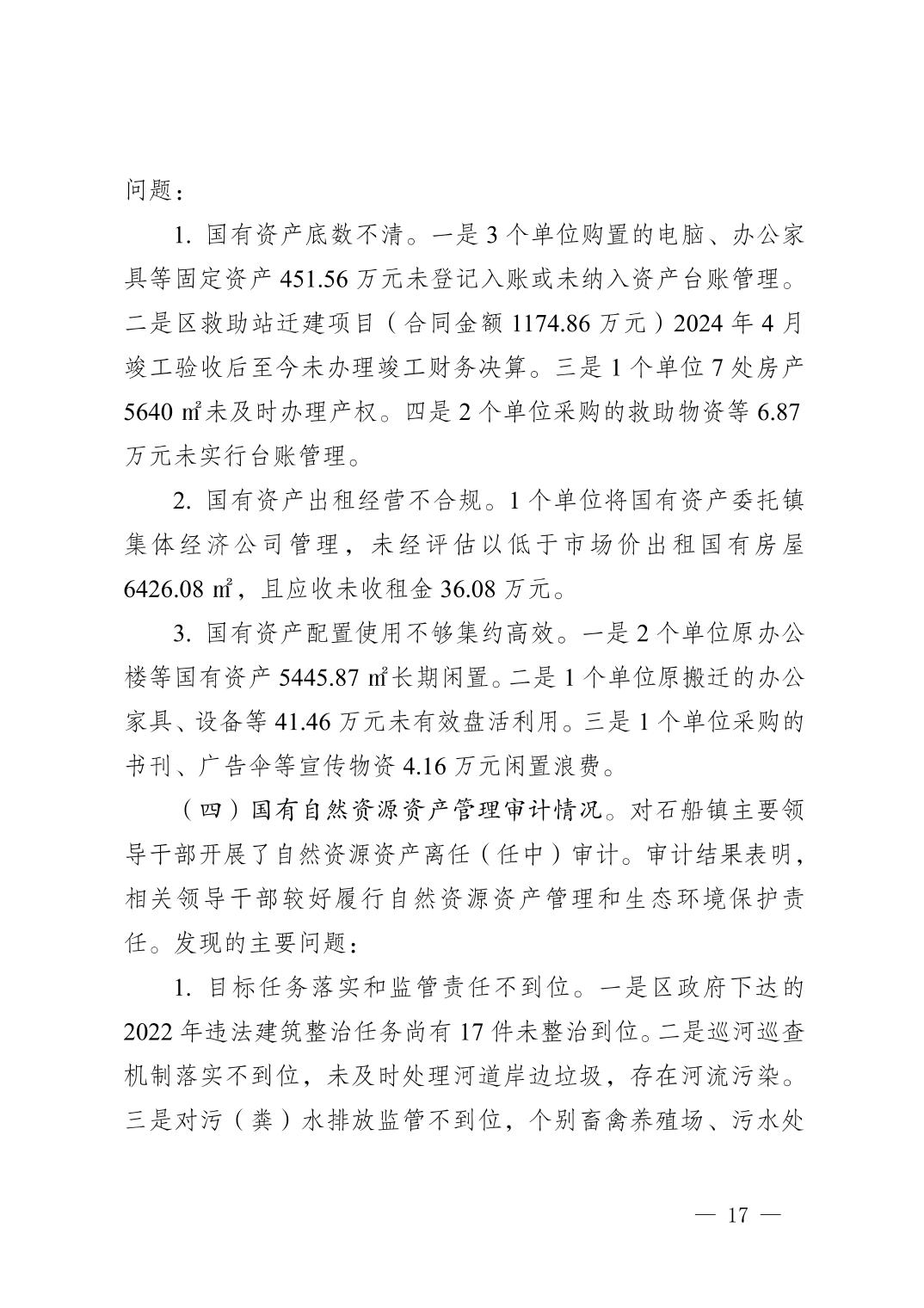 问题：

1. 国有资产底数不清。一是 3 个单位购置的电脑、办公家具等固定资产 451.56 万元未登记入账或未纳入资产台账管理。二是区救助站迁建项目（合同金额 1174.86 万元）2024 年 4 月竣工验收后至今未办理竣工财务决算。三是 1 个单位 7 处房产 5640 ㎡未及时办理产权。四是 2 个单位采购的救助物资等 6.87 万元未实行台账管理。

2. 国有资产出租经营不合规。1 个单位将国有资产委托镇集体经济公司管理，未经评估以低于市场价出租国有房屋 6426.08 ㎡，且应收未收租金 36.08 万元。

3. 国有资产配置使用不够集约高效。一是 2 个单位原办公楼等国有资产 5445.87 ㎡长期闲置。二是 1 个单位原搬迁的办公家具、设备等 41.46 万元未有效盘活利用。三是 1 个单位采购的书刊、广告伞等宣传物资 4.16 万元闲置浪费。

（四）国有自然资源资产管理审计情况。对石船镇主要领导干部开展了自然资源资产离任（任中）审计。审计结果表明，相关领导干部较好履行自然资源资产管理和生态环境保护责任。发现的主要问题：

1. 目标任务落实和监管责任不到位。一是区政府下达的 2022 年违法建筑整治任务尚有 17 件未整治到位。二是巡河巡查机制落实不到位，未及时处理河道岸边垃圾，存在河流污染。三是对污（粪）水排放监管不到位，个别畜禽养殖场、污水处

— 17 —